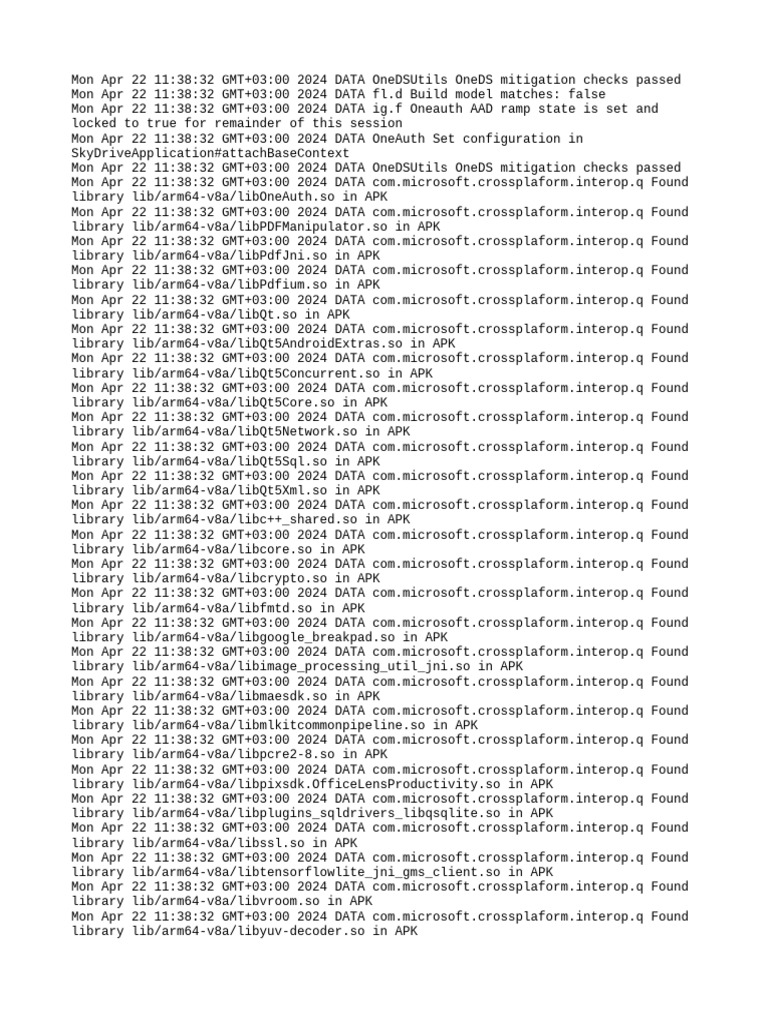 Mon Apr 22 11:38:32 GMT+03:00 2024 DATA OneDSUtils OneDS mitigation checks passed
Mon Apr 22 11:38:32 GMT+03:00 2024 DATA fl.d Build model matches: false
Mon Apr 22 11:38:32 GMT+03:00 2024 DATA ig.f Oneauth AAD ramp state is set and locked to true for remainder of this session
Mon Apr 22 11:38:32 GMT+03:00 2024 DATA OneAuth Set configuration in SkyDriveApplication#attachBaseContext
Mon Apr 22 11:38:32 GMT+03:00 2024 DATA OneDSUtils OneDS mitigation checks passed
Mon Apr 22 11:38:32 GMT+03:00 2024 DATA com.microsoft.crossplaform.interop.q Found library lib/arm64-v8a/libOneAuth.so in APK
Mon Apr 22 11:38:32 GMT+03:00 2024 DATA com.microsoft.crossplaform.interop.q Found library lib/arm64-v8a/libPDFManipulator.so in APK
Mon Apr 22 11:38:32 GMT+03:00 2024 DATA com.microsoft.crossplaform.interop.q Found library lib/arm64-v8a/libPdfJni.so in APK
Mon Apr 22 11:38:32 GMT+03:00 2024 DATA com.microsoft.crossplaform.interop.q Found library lib/arm64-v8a/libPdfium.so in APK
Mon Apr 22 11:38:32 GMT+03:00 2024 DATA com.microsoft.crossplaform.interop.q Found library lib/arm64-v8a/libQt.so in APK
Mon Apr 22 11:38:32 GMT+03:00 2024 DATA com.microsoft.crossplaform.interop.q Found library lib/arm64-v8a/libQt5AndroidExtras.so in APK
Mon Apr 22 11:38:32 GMT+03:00 2024 DATA com.microsoft.crossplaform.interop.q Found library lib/arm64-v8a/libQt5Concurrent.so in APK
Mon Apr 22 11:38:32 GMT+03:00 2024 DATA com.microsoft.crossplaform.interop.q Found library lib/arm64-v8a/libQt5Core.so in APK
Mon Apr 22 11:38:32 GMT+03:00 2024 DATA com.microsoft.crossplaform.interop.q Found library lib/arm64-v8a/libQt5Network.so in APK
Mon Apr 22 11:38:32 GMT+03:00 2024 DATA com.microsoft.crossplaform.interop.q Found library lib/arm64-v8a/libQt5Sql.so in APK
Mon Apr 22 11:38:32 GMT+03:00 2024 DATA com.microsoft.crossplaform.interop.q Found library lib/arm64-v8a/libQt5Xml.so in APK
Mon Apr 22 11:38:32 GMT+03:00 2024 DATA com.microsoft.crossplaform.interop.q Found library lib/arm64-v8a/libc++_shared.so in APK
Mon Apr 22 11:38:32 GMT+03:00 2024 DATA com.microsoft.crossplaform.interop.q Found library lib/arm64-v8a/libcore.so in APK
Mon Apr 22 11:38:32 GMT+03:00 2024 DATA com.microsoft.crossplaform.interop.q Found library lib/arm64-v8a/libcrypto.so in APK
Mon Apr 22 11:38:32 GMT+03:00 2024 DATA com.microsoft.crossplaform.interop.q Found library lib/arm64-v8a/libfmtd.so in APK
Mon Apr 22 11:38:32 GMT+03:00 2024 DATA com.microsoft.crossplaform.interop.q Found library lib/arm64-v8a/libgoogle_breakpad.so in APK
Mon Apr 22 11:38:32 GMT+03:00 2024 DATA com.microsoft.crossplaform.interop.q Found library lib/arm64-v8a/libimage_processing_util_jni.so in APK
Mon Apr 22 11:38:32 GMT+03:00 2024 DATA com.microsoft.crossplaform.interop.q Found library lib/arm64-v8a/libmaesdk.so in APK
Mon Apr 22 11:38:32 GMT+03:00 2024 DATA com.microsoft.crossplaform.interop.q Found library lib/arm64-v8a/libmlkitcommonpipeline.so in APK
Mon Apr 22 11:38:32 GMT+03:00 2024 DATA com.microsoft.crossplaform.interop.q Found library lib/arm64-v8a/libpcre2-8.so in APK
Mon Apr 22 11:38:32 GMT+03:00 2024 DATA com.microsoft.crossplaform.interop.q Found library lib/arm64-v8a/libpixsdk.OfficeLensProductivity.so in APK
Mon Apr 22 11:38:32 GMT+03:00 2024 DATA com.microsoft.crossplaform.interop.q Found library lib/arm64-v8a/libplugins_sqldrivers_libqsqlite.so in APK
Mon Apr 22 11:38:32 GMT+03:00 2024 DATA com.microsoft.crossplaform.interop.q Found library lib/arm64-v8a/libssl.so in APK
Mon Apr 22 11:38:32 GMT+03:00 2024 DATA com.microsoft.crossplaform.interop.q Found library lib/arm64-v8a/libtensorflowlite_jni_gms_client.so in APK
Mon Apr 22 11:38:32 GMT+03:00 2024 DATA com.microsoft.crossplaform.interop.q Found library lib/arm64-v8a/libvroom.so in APK
Mon Apr 22 11:38:32 GMT+03:00 2024 DATA com.microsoft.crossplaform.interop.q Found library lib/arm64-v8a/libyuv-decoder.so in APK